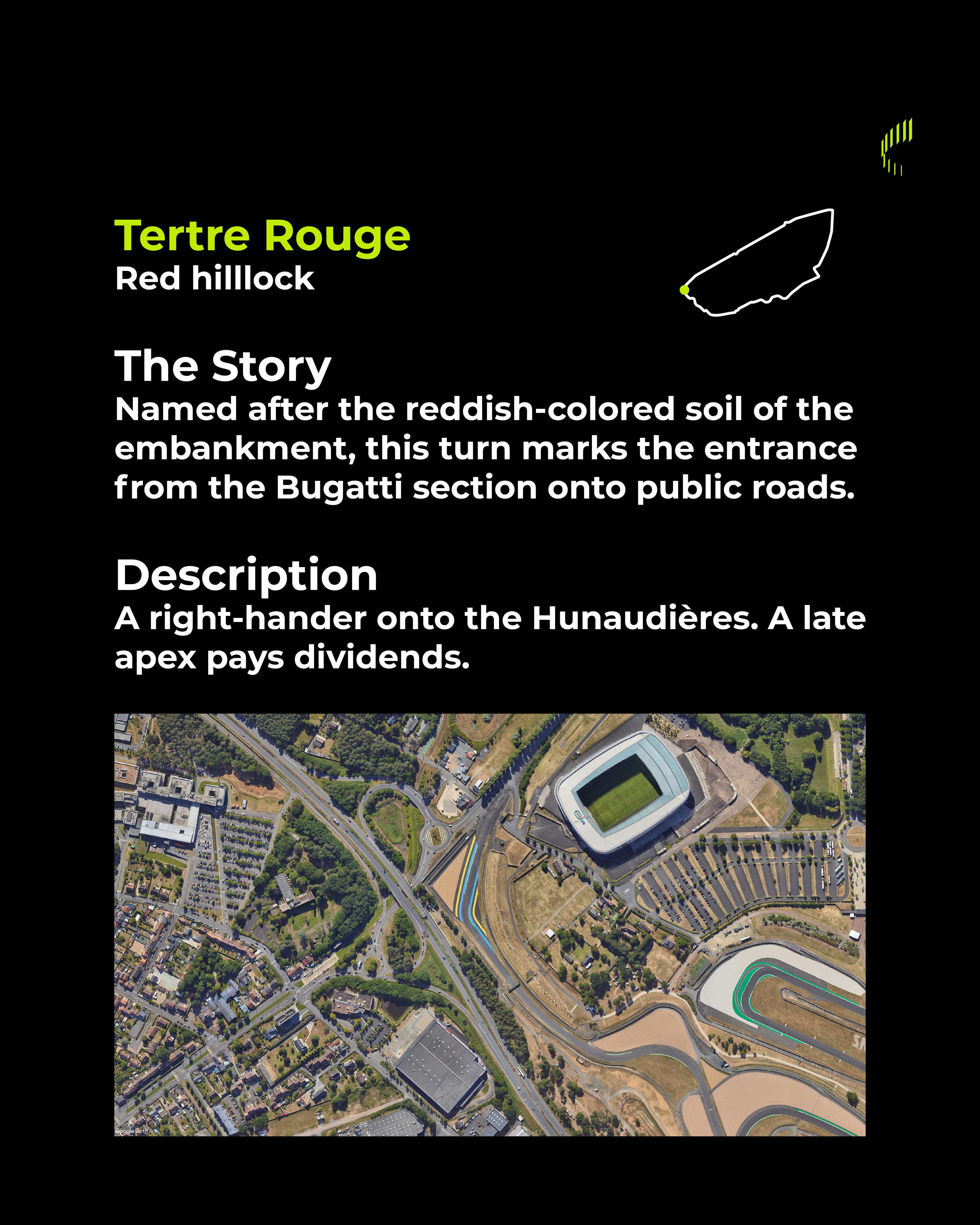 Tertre Rouge
Red hilllock

The Story
Named after the reddish-colored soil of the embankment, this turn marks the entrance from the Bugatti section onto public roads.

Description
A right-hander onto the Hunaudières. A late apex pays dividends.

Google Earth